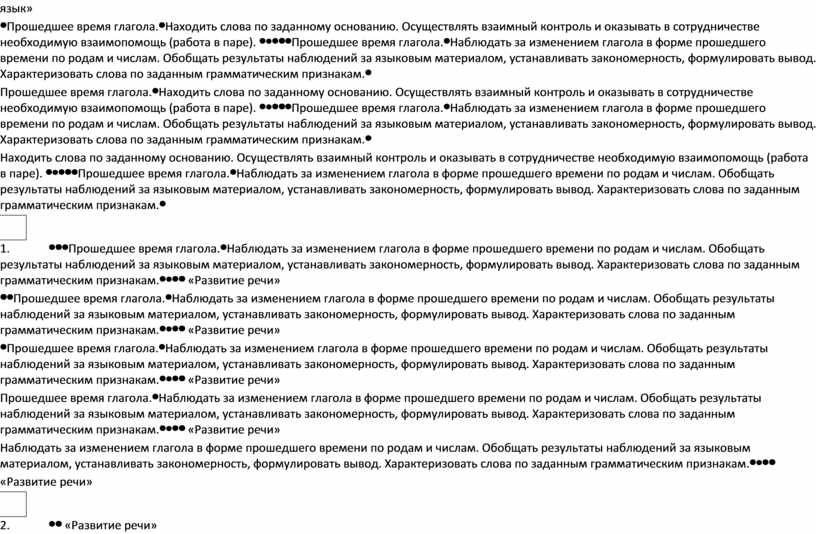 язык»

●Прошедшее время глагола.●Находить слова по заданному основанию. Осуществлять взаимный контроль и оказывать в сотрудничестве необходимую взаимопомощь (работа в паре). ●●●●●Прошедшее время глагола.●Наблюдать за изменением глагола в форме прошедшего времени по родам и числам. Обобщать результаты наблюдений за языковым материалом, устанавливать закономерность, формулировать вывод. Характеризовать слова по заданным грамматическим признакам.●

Прошедшее время глагола.●Находить слова по заданному основанию. Осуществлять взаимный контроль и оказывать в сотрудничестве необходимую взаимопомощь (работа в паре). ●●●●●Прошедшее время глагола.●Наблюдать за изменением глагола в форме прошедшего времени по родам и числам. Обобщать результаты наблюдений за языковым материалом, устанавливать закономерность, формулировать вывод. Характеризовать слова по заданным грамматическим признакам.●

Находить слова по заданному основанию. Осуществлять взаимный контроль и оказывать в сотрудничестве необходимую взаимопомощь (работа в паре). ●●●●●Прошедшее время глагола.●Наблюдать за изменением глагола в форме прошедшего времени по родам и числам. Обобщать результаты наблюдений за языковым материалом, устанавливать закономерность, формулировать вывод. Характеризовать слова по заданным грамматическим признакам.●

1. ●●●Прошедшее время глагола.●Наблюдать за изменением глагола в форме прошедшего времени по родам и числам. Обобщать результаты наблюдений за языковым материалом, устанавливать закономерность, формулировать вывод. Характеризовать слова по заданным грамматическим признакам.●●●● «Развитие речи»

●●Прошедшее время глагола.●Наблюдать за изменением глагола в форме прошедшего времени по родам и числам. Обобщать результаты наблюдений за языковым материалом, устанавливать закономерность, формулировать вывод. Характеризовать слова по заданным грамматическим признакам.●●●● «Развитие речи»

●Прошедшее время глагола.●Наблюдать за изменением глагола в форме прошедшего времени по родам и числам. Обобщать результаты наблюдений за языковым материалом, устанавливать закономерность, формулировать вывод. Характеризовать слова по заданным грамматическим признакам.●●●● «Развитие речи»

Прошедшее время глагола.●Наблюдать за изменением глагола в форме прошедшего времени по родам и числам. Обобщать результаты наблюдений за языковым материалом, устанавливать закономерность, формулировать вывод. Характеризовать слова по заданным грамматическим признакам.●●●● «Развитие речи»

Наблюдать за изменением глагола в форме прошедшего времени по родам и числам. Обобщать результаты наблюдений за языковым материалом, устанавливать закономерность, формулировать вывод. Характеризовать слова по заданным грамматическим признакам.●●●● «Развитие речи»

2. ●● «Развитие речи»